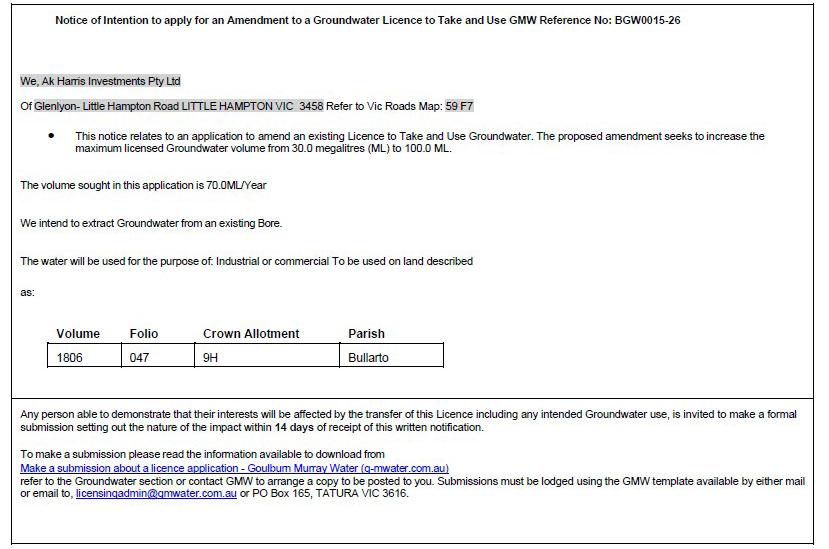 Notice of Intention to apply for an Amendment to a Groundwater Licence to Take and Use GMW Reference No: BGW0015-26

We, Ak Harris Investments Pty Ltd

Of Glenlyon- Little Hampton Road LITTLE HAMPTON VIC 3458 Refer to Vic Roads Map: 59 F7

• This notice relates to an application to amend an existing Licence to Take and Use Groundwater. The proposed amendment seeks to increase the maximum licensed Groundwater volume from 30.0 megalitres (ML) to 100.0 ML.

The volume sought in this application is 70.0ML/Year

We intend to extract Groundwater from an existing Bore.

The water will be used for the purpose of: Industrial or commercial To be used on land described

as:

| Volume | Folio | Crown Allotment | Parish |
|---|---|---|---|
| 1806 | 047 | 9H | Bullarto |

Any person able to demonstrate that their interests will be affected by the transfer of this Licence including any intended Groundwater use, is invited to make a formal submission setting out the nature of the impact within 14 days of receipt of this written notification.

To make a submission please read the information available to download from
Make a submission about a licence application - Goulburn Murray Water (g-mwater.com.au)
refer to the Groundwater section or contact GMW to arrange a copy to be posted to you. Submissions must be lodged using the GMW template available by either mail or email to, licensingadmin@gmwater.com.au or PO Box 165, TATURA VIC 3616.